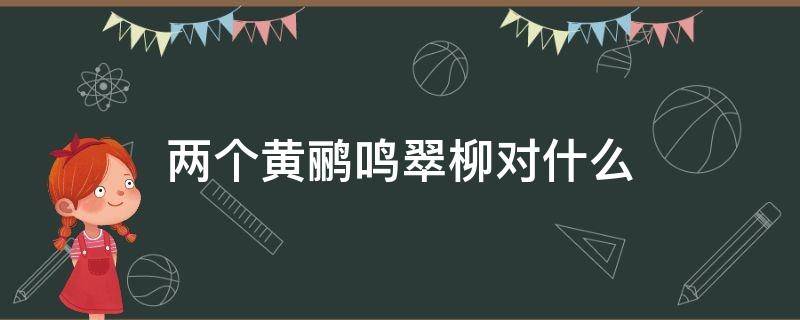 两个黄鹂鸣翠柳对什么